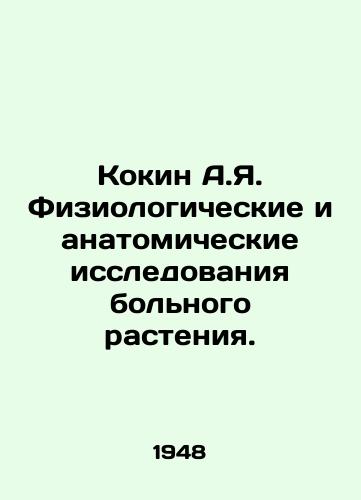 Кокин А.Я. Физиологические и анатомические исследования больного растения.

1948